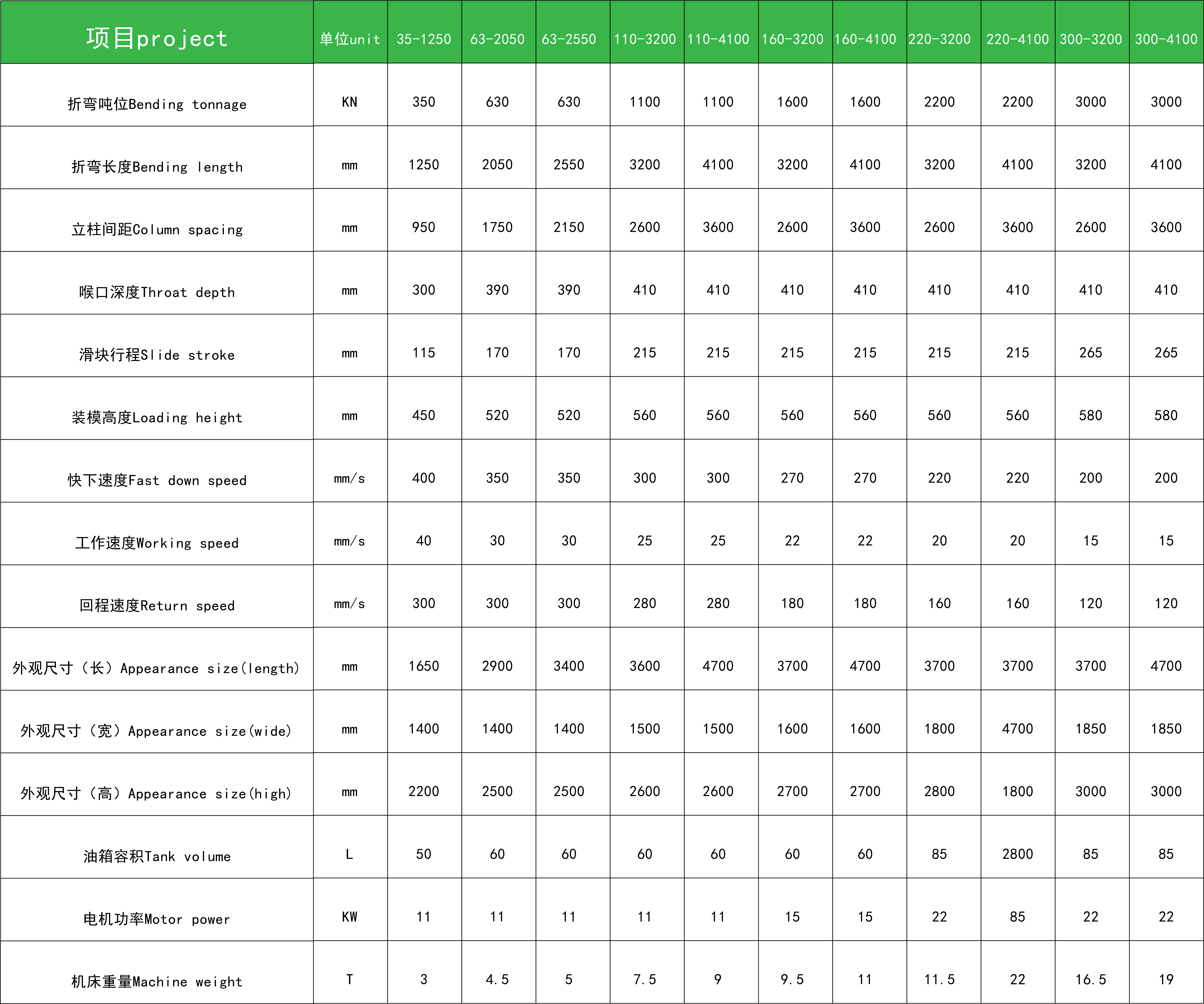 | 项目project | 单位unit | 35-1250 | 63-2050 | 63-2550 | 110-3200 | 110-4100 | 160-3200 | 160-4100 | 220-3200 | 220-4100 | 300-3200 | 300-4100 |
|---|---|---|---|---|---|---|---|---|---|---|---|---|
| 折弯吨位Bending tonnage | KN | 350 | 630 | 630 | 1100 | 1100 | 1600 | 1600 | 2200 | 2200 | 3000 | 3000 |
| 折弯长度Bending length | mm | 1250 | 2050 | 2550 | 3200 | 4100 | 3200 | 4100 | 3200 | 4100 | 3200 | 4100 |
| 立柱间距Column spacing | mm | 950 | 1750 | 2150 | 2600 | 3600 | 2600 | 3600 | 2600 | 3600 | 2600 | 3600 |
| 喉口深度Throat depth | mm | 300 | 390 | 390 | 410 | 410 | 410 | 410 | 410 | 410 | 410 | 410 |
| 滑块行程Slide stroke | mm | 115 | 170 | 170 | 215 | 215 | 215 | 215 | 215 | 215 | 265 | 265 |
| 装模高度Loading height | mm | 450 | 520 | 520 | 560 | 560 | 560 | 560 | 560 | 560 | 580 | 580 |
| 快下速度Fast down speed | mm/s | 400 | 350 | 350 | 300 | 300 | 270 | 270 | 220 | 220 | 200 | 200 |
| 工作速度Working speed | mm/s | 40 | 30 | 30 | 25 | 25 | 22 | 22 | 20 | 20 | 15 | 15 |
| 回程速度Return speed | mm/s | 300 | 300 | 300 | 280 | 280 | 180 | 180 | 160 | 160 | 120 | 120 |
| 外观尺寸（长）Appearance size(length) | mm | 1650 | 2900 | 3400 | 3600 | 4700 | 3700 | 4700 | 3700 | 3700 | 3700 | 4700 |
| 外观尺寸（宽）Appearance size(wide) | mm | 1400 | 1400 | 1400 | 1500 | 1500 | 1600 | 1600 | 1800 | 4700 | 1850 | 1850 |
| 外观尺寸（高）Appearance size(high) | mm | 2200 | 2500 | 2500 | 2600 | 2600 | 2700 | 2700 | 2800 | 1800 | 3000 | 3000 |
| 油箱容积Tank volume | L | 50 | 60 | 60 | 60 | 60 | 60 | 60 | 85 | 2800 | 85 | 85 |
| 电机功率Motor power | KW | 11 | 11 | 11 | 11 | 11 | 15 | 15 | 22 | 85 | 22 | 22 |
| 机床重量Machine weight | T | 3 | 4.5 | 5 | 7.5 | 9 | 9.5 | 11 | 11.5 | 22 | 16.5 | 19 |